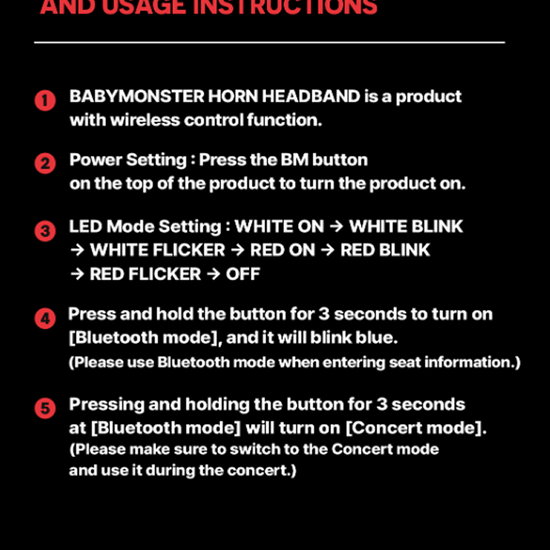 AND USAGE INSTRUCTIONS

1 BABYMONSTER HORN HEADBAND is a product with wireless control function.

2 Power Setting : Press the BM button on the top of the product to turn the product on.

3 LED Mode Setting : WHITE ON → WHITE BLINK → WHITE FLICKER → RED ON → RED BLINK → RED FLICKER → OFF

4 Press and hold the button for 3 seconds to turn on [Bluetooth mode], and it will blink blue.
(Please use Bluetooth mode when entering seat information.)

5 Pressing and holding the button for 3 seconds at [Bluetooth mode] will turn on [Concert mode].
(Please make sure to switch to the Concert mode and use it during the concert.)